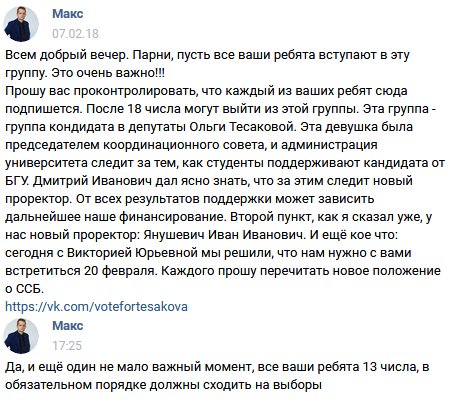 Макс
07.02.18

Всем добрый вечер. Парни, пусть все ваши ребята вступают в эту группу. Это очень важно!!!
Прошу вас проконтролировать, что каждый из ваших ребят сюда подпишется. После 18 числа могут выйти из этой группы. Эта группа - группа кондидата в депутаты Ольги Тесаковой. Эта девушка была председателем координационного совета, и администрация университета следит за тем, как студенты поддерживают кандидата от БГУ. Дмитрий Иванович дал ясно знать, что за этим следит новый проректор. От всех результатов поддержки может зависить дальнейшее наше финансирование. Второй пункт, как я сказал уже, у нас новый проректор: Янушевич Иван Иванович. И ещё кое что: сегодня с Викторией Юрьевной мы решили, что нам нужно с вами встретиться 20 февраля. Каждого прошу перечитать новое положение о ССБ.
https://vk.com/votefortesakova

Макс
17:25

Да, и ещё один не мало важный момент, все ваши ребята 13 числа, в обязательном порядке должны сходить на выборы